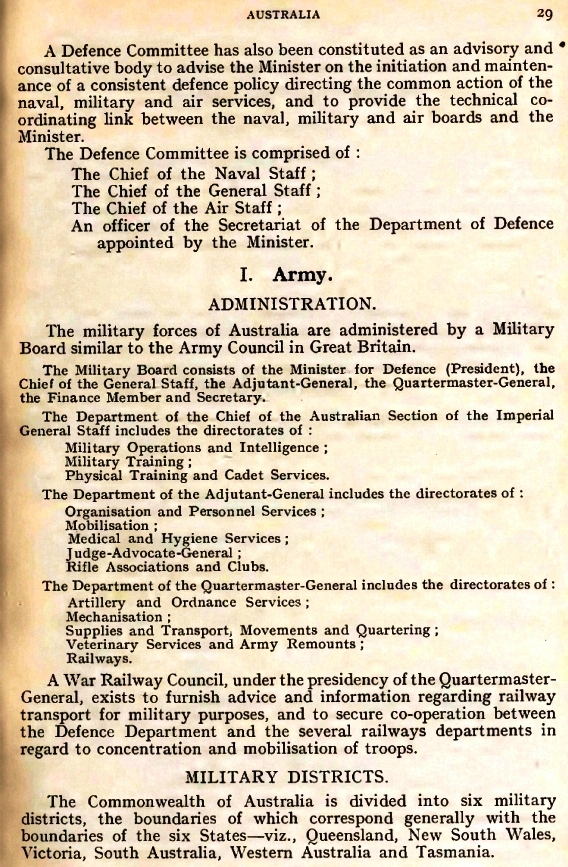 AUSTRALIA 29

A Defence Committee has also been constituted as an advisory and consultative body to advise the Minister on the initiation and maintenance of a consistent defence policy directing the common action of the naval, military and air services, and to provide the technical coordinating link between the naval, military and air boards and the Minister.

The Defence Committee is comprised of :

The Chief of the Naval Staff ;
The Chief of the General Staff ;
The Chief of the Air Staff ;
An officer of the Secretariat of the Department of Defence appointed by the Minister.

I. Army.

ADMINISTRATION.

The military forces of Australia are administered by a Military Board similar to the Army Council in Great Britain.

The Military Board consists of the Minister for Defence (President), the Chief of the General Staff, the Adjutant-General, the Quartermaster-General, the Finance Member and Secretary.

The Department of the Chief of the Australian Section of the Imperial General Staff includes the directorates of :

Military Operations and Intelligence ;
Military Training ;
Physical Training and Cadet Services.

The Department of the Adjutant-General includes the directorates of :

Organisation and Personnel Services ;
Mobilisation ;
Medical and Hygiene Services ;
Judge-Advocate-General ;
Rifle Associations and Clubs.

The Department of the Quartermaster-General includes the directorates of :

Artillery and Ordnance Services ;
Mechanisation ;
Supplies and Transport, Movements and Quartering ;
Veterinary Services and Army Remounts ;
Railways.

A War Railway Council, under the presidency of the Quartermaster-General, exists to furnish advice and information regarding railway transport for military purposes, and to secure co-operation between the Defence Department and the several railways departments in regard to concentration and mobilisation of troops.

MILITARY DISTRICTS.

The Commonwealth of Australia is divided into six military districts, the boundaries of which correspond generally with the boundaries of the six States—viz., Queensland, New South Wales, Victoria, South Australia, Western Australia and Tasmania.